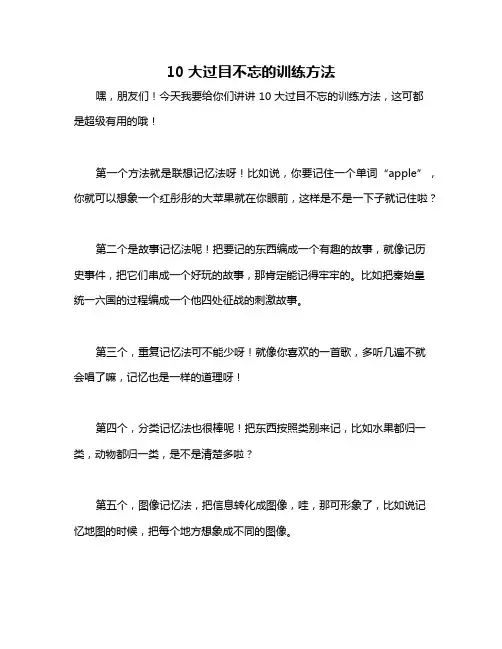 10 大过目不忘的训练方法

嘿，朋友们！今天我要给你们讲讲 10 大过目不忘的训练方法，这可都是超级有用的哦！

第一个方法就是联想记忆法呀！比如说，你要记住一个单词“apple”，你就可以想象一个红彤彤的大苹果就在你眼前，这样是不是一下子就记住啦？

第二个是故事记忆法呢！把要记的东西编成一个有趣的故事，就像记历史事件，把它们串成一个好玩的故事，那肯定能记得牢牢的。比如把秦始皇统一六国的过程编成一个他四处征战的刺激故事。

第三个，重复记忆法可不能少呀！就像你喜欢的一首歌，多听几遍不就会唱了嘛，记忆也是一样的道理呀！

第四个，分类记忆法也很棒呢！把东西按照类别来记，比如水果都归一类，动物都归一类，是不是清楚多啦？

第五个，图像记忆法，把信息转化成图像，哇，那可形象了，比如说记忆地图的时候，把每个地方想象成不同的图像。